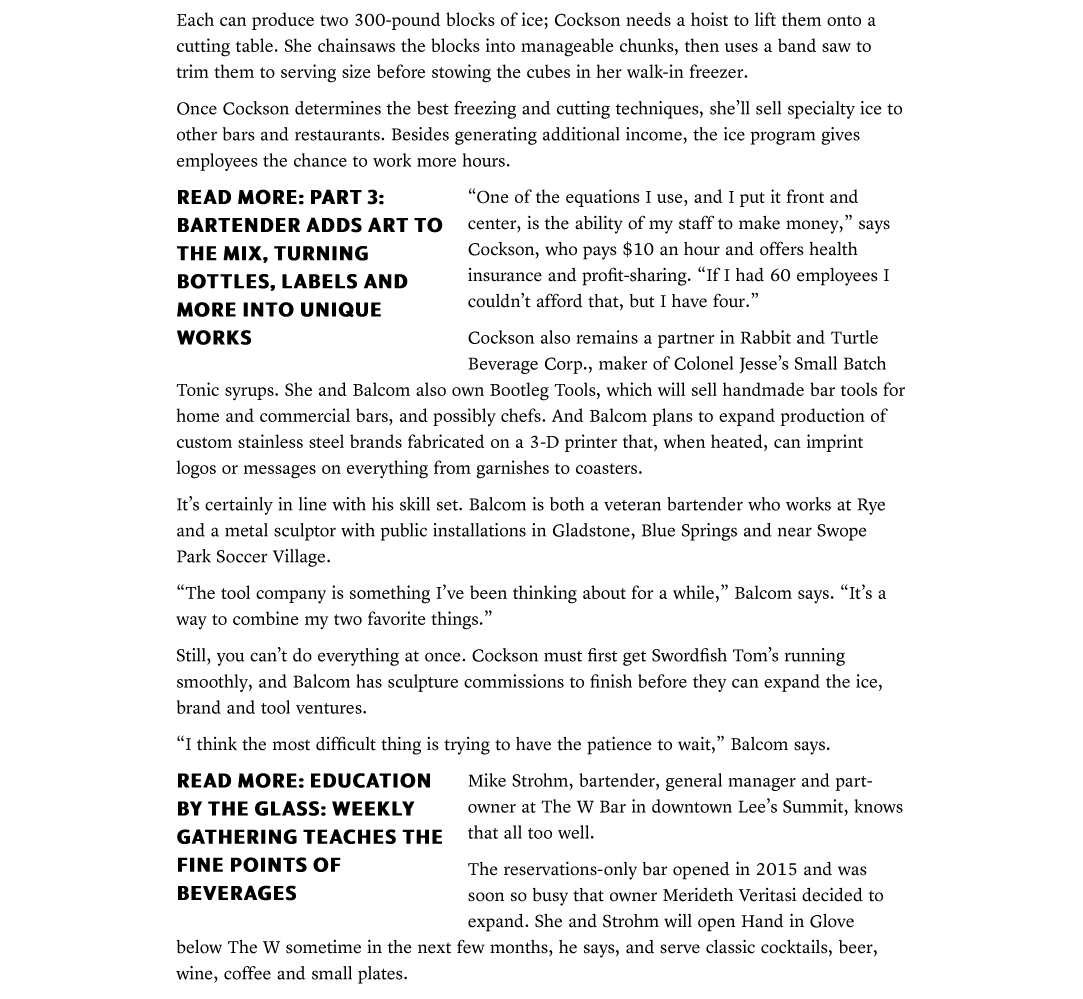 Each can produce two 300-pound blocks of ice; Cockson needs a hoist to lift them onto a cutting table. She chainsaws the blocks into manageable chunks, then uses a band saw to trim them to serving size before stowing the cubes in her walk-in freezer.

Once Cockson determines the best freezing and cutting techniques, she'll sell specialty ice to other bars and restaurants. Besides generating additional income, the ice program gives employees the chance to work more hours.

READ MORE: PART 3: BARTENDER ADDS ART TO THE MIX, TURNING BOTTLES, LABELS AND MORE INTO UNIQUE WORKS

"One of the equations I use, and I put it front and center, is the ability of my staff to make money," says Cockson, who pays $10 an hour and offers health insurance and profit-sharing. "If I had 60 employees I couldn't afford that, but I have four."

Cockson also remains a partner in Rabbit and Turtle Beverage Corp., maker of Colonel Jesse's Small Batch Tonic syrups. She and Balcom also own Bootleg Tools, which will sell handmade bar tools for home and commercial bars, and possibly chefs. And Balcom plans to expand production of custom stainless steel brands fabricated on a 3-D printer that, when heated, can imprint logos or messages on everything from garnishes to coasters.

It's certainly in line with his skill set. Balcom is both a veteran bartender who works at Rye and a metal sculptor with public installations in Gladstone, Blue Springs and near Swope Park Soccer Village.

"The tool company is something I've been thinking about for a while," Balcom says. "It's a way to combine my two favorite things."

Still, you can't do everything at once. Cockson must first get Swordfish Tom's running smoothly, and Balcom has sculpture commissions to finish before they can expand the ice, brand and tool ventures.

"I think the most difficult thing is trying to have the patience to wait," Balcom says.

READ MORE: EDUCATION BY THE GLASS: WEEKLY GATHERING TEACHES THE FINE POINTS OF BEVERAGES

Mike Strohm, bartender, general manager and part-owner at The W Bar in downtown Lee's Summit, knows that all too well.

The reservations-only bar opened in 2015 and was soon so busy that owner Merideth Veritasi decided to expand. She and Strohm will open Hand in Glove below The W sometime in the next few months, he says, and serve classic cocktails, beer, wine, coffee and small plates.